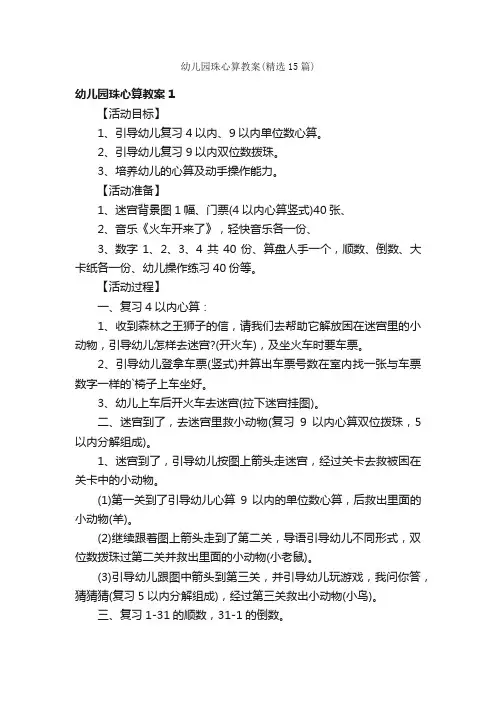 幼儿园珠心算教案(精选15篇)

幼儿园珠心算教案1

【活动目标】

1、引导幼儿复习4以内、9以内单位数心算。

2、引导幼儿复习9以内双位数拨珠。

3、培养幼儿的心算及动手操作能力。

【活动准备】

1、迷宫背景图1幅、门票(4以内心算竖式)40张、

2、音乐《火车开来了》，轻快音乐各一份、

3、数字1、2、3、4共40份、算盘人手一个，顺数、倒数、大卡纸各一份、幼儿操作练习40份等。

【活动过程】

一、复习4以内心算：

1、收到森林之王狮子的信，请我们去帮助它解放困在迷宫里的小动物，引导幼儿怎样去迷宫?(开火车)，及坐火车时要车票。

2、引导幼儿登拿车票(竖式)并算出车票号数在室内找一张与车票数字一样的`椅子上车坐好。

3、幼儿上车后开火车去迷宫(拉下迷宫挂图)。

二、迷宫到了，去迷宫里救小动物(复习9以内心算双位拨珠，5以内分解组成)。

1、迷宫到了，引导幼儿按图上箭头走迷宫，经过关卡去救被困在关卡中的小动物。

(1)第一关到了引导幼儿心算9以内的单位数心算，后救出里面的小动物(羊)。

(2)继续跟着图上箭头走到了第二关，导语引导幼儿不同形式，双位数拨珠过第二关并救出里面的小动物(小老鼠)。

(3)引导幼儿跟图中箭头到第三关，并引导幼儿玩游戏，我问你答，猜猜猜(复习5以内分解组成)，经过第三关救出小动物(小鸟)。

三、复习1-31的顺数，31-1的倒数。